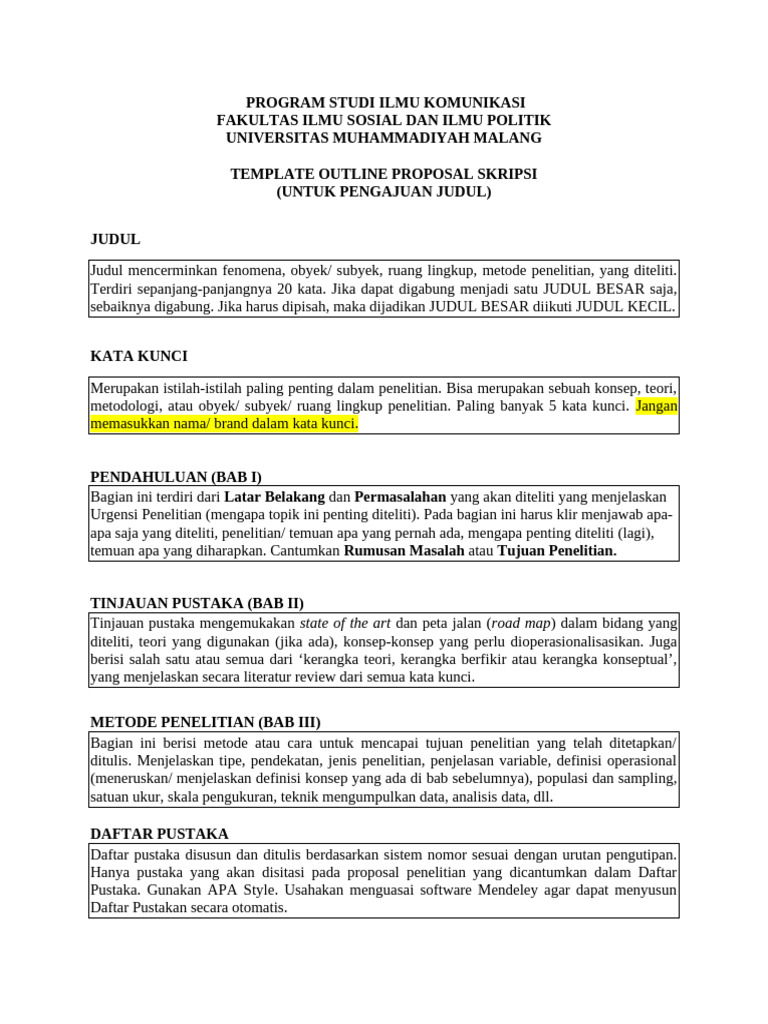 PROGRAM STUDI ILMU KOMUNIKASI
FAKULTAS ILMU SOSIAL DAN ILMU POLITIK
UNIVERSITAS MUHAMMADIYAH MALANG

TEMPLATE OUTLINE PROPOSAL SKRIPSI
(UNTUK PENGAJUAN JUDUL)

JUDUL

Judul mencerminkan fenomena, obyek/ subyek, ruang lingkup, metode penelitian, yang diteliti. Terdiri sepanjang-panjangnya 20 kata. Jika dapat digabung menjadi satu JUDUL BESAR saja, sebaiknya digabung. Jika harus dipisah, maka dijadikan JUDUL BESAR diikuti JUDUL KECIL.

KATA KUNCI

Merupakan istilah-istilah paling penting dalam penelitian. Bisa merupakan sebuah konsep, teori, metodologi, atau obyek/ subyek/ ruang lingkup penelitian. Paling banyak 5 kata kunci. Jangan memasukkan nama/ brand dalam kata kunci.

PENDAHULUAN (BAB I)

Bagian ini terdiri dari Latar Belakang dan Permasalahan yang akan diteliti yang menjelaskan Urgensi Penelitian (mengapa topik ini penting diteliti). Pada bagian ini harus klir menjawab apa-apa saja yang diteliti, penelitian/ temuan apa yang pernah ada, mengapa penting diteliti (lagi), temuan apa yang diharapkan. Cantumkan Rumusan Masalah atau Tujuan Penelitian.

TINJAUAN PUSTAKA (BAB II)

Tinjauan pustaka mengemukakan state of the art dan peta jalan (road map) dalam bidang yang diteliti, teori yang digunakan (jika ada), konsep-konsep yang perlu dioperasionalisasikan. Juga berisi salah satu atau semua dari ‘kerangka teori, kerangka berfikir atau kerangka konseptual’, yang menjelaskan secara literatur review dari semua kata kunci.

METODE PENELITIAN (BAB III)

Bagian ini berisi metode atau cara untuk mencapai tujuan penelitian yang telah ditetapkan/ ditulis. Menjelaskan tipe, pendekatan, jenis penelitian, penjelasan variable, definisi operasional (meneruskan/ menjelaskan definisi konsep yang ada di bab sebelumnya), populasi dan sampling, satuan ukur, skala pengukuran, teknik mengumpulkan data, analisis data, dll.

DAFTAR PUSTAKA

Daftar pustaka disusun dan ditulis berdasarkan sistem nomor sesuai dengan urutan pengutipan. Hanya pustaka yang akan disitasi pada proposal penelitian yang dicantumkan dalam Daftar Pustaka. Gunakan APA Style. Usahakan menguasai software Mendeley agar dapat menyusun Daftar Pustakan secara otomatis.